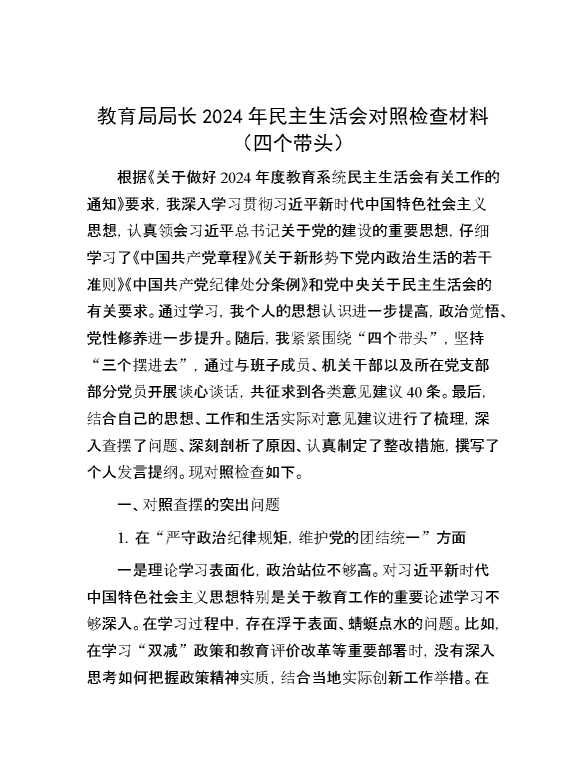 教育局局长 2024 年民主生活会对照检查材料
（四个带头）

根据《关于做好 2024 年度教育系统民主生活会有关工作的通知》要求，我深入学习贯彻习近平新时代中国特色社会主义思想，认真领会习近平总书记关于党的建设的重要思想，仔细学习了《中国共产党章程》《关于新形势下党内政治生活的若干准则》《中国共产党纪律处分条例》和党中央关于民主生活会的有关要求。通过学习，我个人的思想认识进一步提高，政治觉悟、党性修养进一步提升。随后，我紧紧围绕“四个带头”，坚持“三个摆进去”，通过与班子成员、机关干部以及所在党支部部分党员开展谈心谈话，共征求到各类意见建议 40 条。最后，结合自己的思想、工作和生活实际对意见建议进行了梳理，深入查摆了问题、深刻剖析了原因、认真制定了整改措施，撰写了个人发言提纲。现对照检查如下。

一、对照查摆的突出问题

1. 在“严守政治纪律规矩，维护党的团结统一”方面

一是理论学习表面化，政治站位不够高。对习近平新时代中国特色社会主义思想特别是关于教育工作的重要论述学习不够深入。在学习过程中，存在浮于表面、蜻蜓点水的问题。比如，在学习“双减”政策和教育评价改革等重要部署时，没有深入思考如何把握政策精神实质，结合当地实际创新工作举措。在